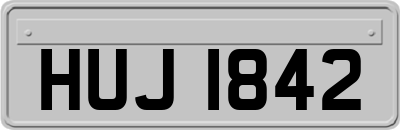 HUJ 1842